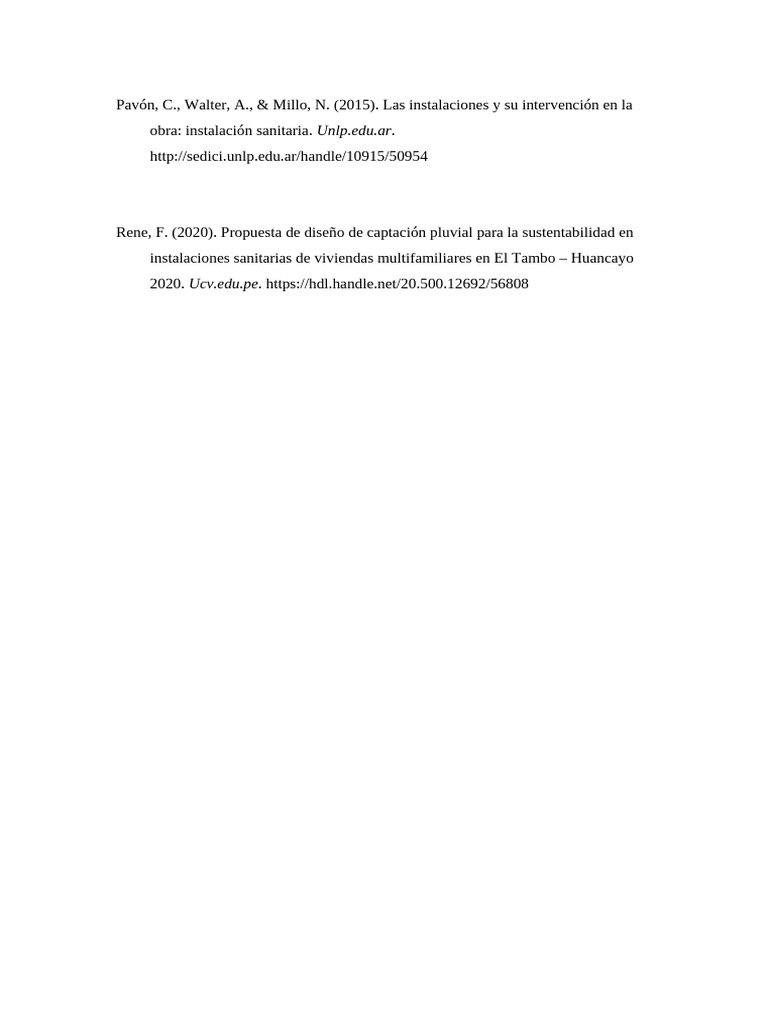 Pavón, C., Walter, A., & Millo, N. (2015). Las instalaciones y su intervención en la obra: instalación sanitaria. Unlp.edu.ar. http://sedici.unlp.edu.ar/handle/10915/50954

Rene, F. (2020). Propuesta de diseño de captación pluvial para la sustentabilidad en instalaciones sanitarias de viviendas multifamiliares en El Tambo – Huancayo 2020. Ucv.edu.pe. https://hdl.handle.net/20.500.12692/56808